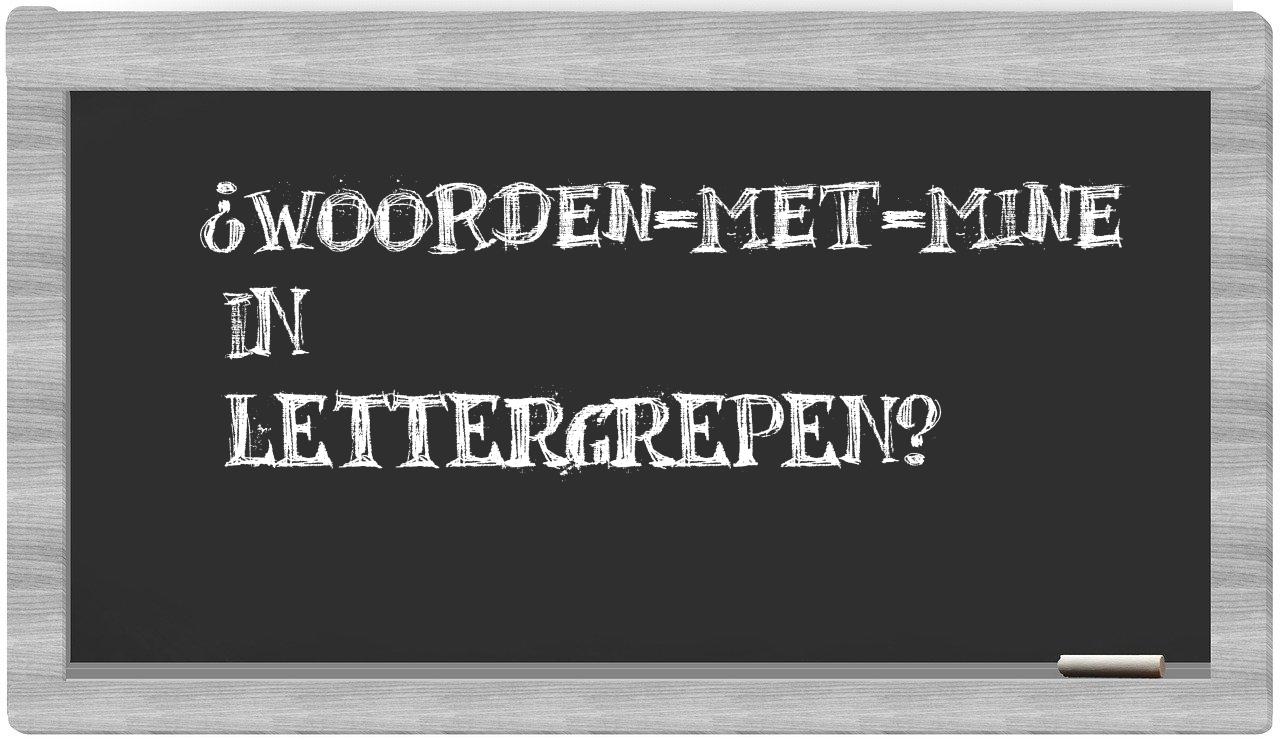 ¿WOORDEN-MET-MINE IN LETTERGREPEN?